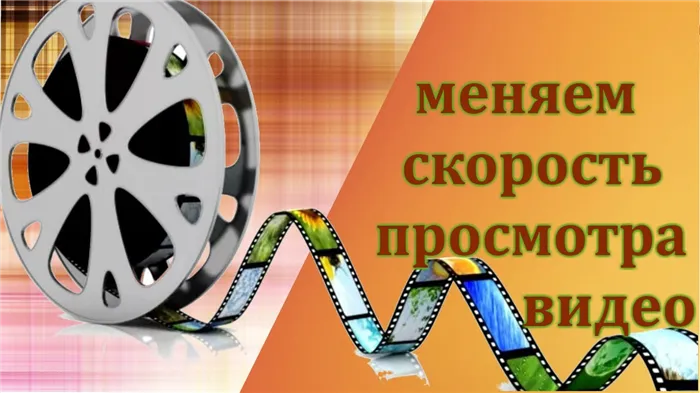 меняем
скорость
просмотра
видео